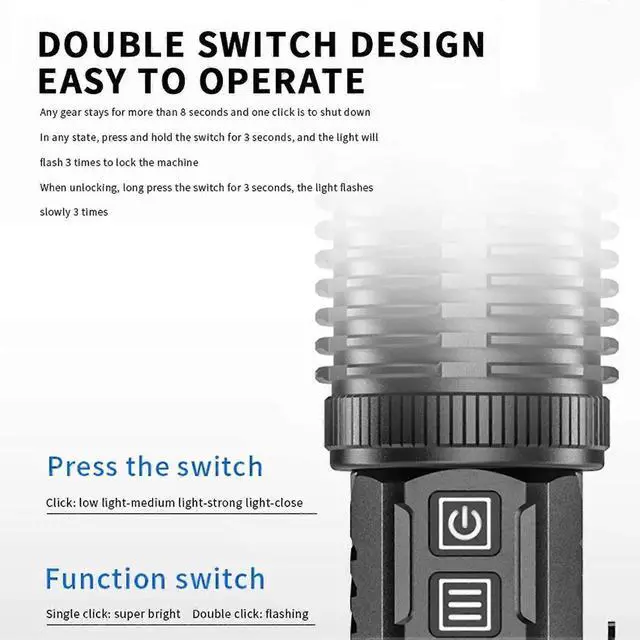 DOUBLE SWITCH DESIGN
EASY TO OPERATE

Any gear stays for more than 8 seconds and one click is to shut down

In any state, press and hold the switch for 3 seconds, and the light will flash 3 times to lock the machine

When unlocking, long press the switch for 3 seconds, the light flashes slowly 3 times

Press the switch

Click: low light-medium light-strong light-close

Function switch

Single click: super bright   Double click: flashing